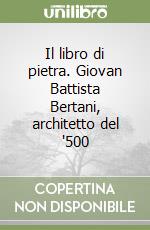 unilibro

Il libro di pietra. Giovan Battista Bertani, architetto del '500

COPERTINA NON DISPONIBILE